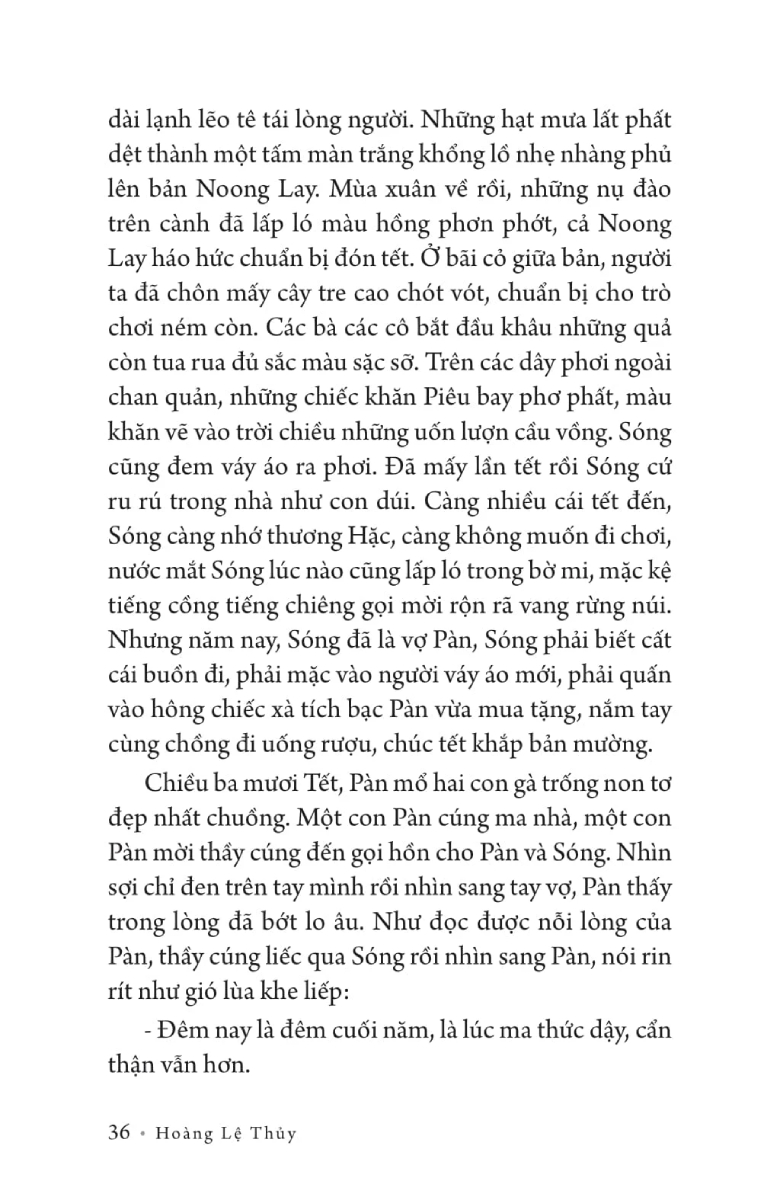 dài lạnh lẽo tê tái lòng người. Những hạt mưa lất phất dệt thành một tấm màn trắng khổng lồ nhẹ nhàng phủ lên bản Noong Lay. Mùa xuân về rồi, những nụ đào trên cành đã lấp ló màu hồng phơn phớt, cả Noong Lay háo hức chuẩn bị đón tết. Ở bãi cỏ giữa bản, người ta đã chôn mấy cây tre cao chót vót, chuẩn bị cho trò chơi ném còn. Các bà các cô bắt đầu khâu những quả còn tua rua đủ sắc màu sặc sỡ. Trên các dây phơi ngoài chan quản, những chiếc khăn Piêu bay phơ phất, màu khăn vẽ vào trời chiều những uốn lượn cầu vồng. Sóng cũng đem váy áo ra phơi. Đã mấy lần tết rồi Sóng cứ ru rú trong nhà như con dúi. Càng nhiều cái tết đến, Sóng càng nhớ thương Hặc, càng không muốn đi chơi, nước mắt Sóng lúc nào cũng lấp ló trong bờ mi, mặc kệ tiếng cồng tiếng chiêng gọi mời rộn rã vang rừng núi. Nhưng năm nay, Sóng đã là vợ Pàn, Sóng phải biết cất cái buồn đi, phải mặc vào người váy áo mới, phải quấn vào hông chiếc xà tích bạc Pàn vừa mua tặng, nắm tay cùng chồng đi uống rượu, chúc tết khắp bản mường.

Chiều ba mươi Tết, Pàn mổ hai con gà trống non tơ đẹp nhất chuồng. Một con Pàn cúng ma nhà, một con Pàn mời thầy cúng đến gọi hồn cho Pàn và Sóng. Nhìn sợi chỉ đen trên tay mình rồi nhìn sang tay vợ, Pàn thấy trong lòng đã bớt lo âu. Như đọc được nỗi lòng của Pàn, thầy cúng liếc qua Sóng rồi nhìn sang Pàn, nói rin rít như gió lùa khe liếp:

- Đêm nay là đêm cuối năm, là lúc ma thức dậy, cẩn thận vẫn hơn.

36 • Hoàng Lệ Thủy